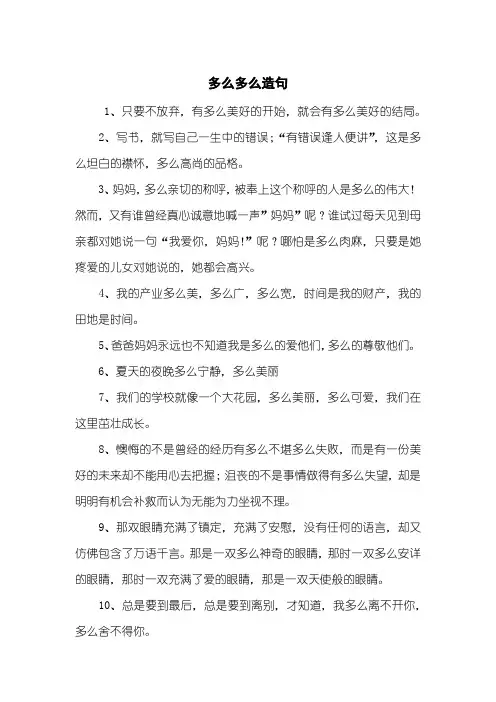 多么多么造句

1、只要不放弃，有多么美好的开始，就会有多么美好的结局。

2、写书，就写自己一生中的错误；“有错误逢人便讲”，这是多么坦白的襟怀，多么高尚的品格。

3、妈妈，多么亲切的称呼，被奉上这个称呼的人是多么的伟大！然而，又有谁曾经真心诚意地喊一声”妈妈”呢？谁试过每天见到母亲都对她说一句“我爱你，妈妈！”呢？哪怕是多么肉麻，只要是她疼爱的儿女对她说的，她都会高兴。

4、我的产业多么美，多么广，多么宽，时间是我的财产，我的田地是时间。

5、爸爸妈妈永远也不知道我是多么的爱他们，多么的尊敬他们。

6、夏天的夜晚多么宁静，多么美丽

7、我们的学校就像一个大花园，多么美丽，多么可爱，我们在这里茁壮成长。

8、懊悔的不是曾经的经历有多么不堪多么失败，而是有一份美好的未来却不能用心去把握；沮丧的不是事情做得有多么失望，却是明明有机会补救而认为无能为力坐视不理。

9、那双眼睛充满了镇定，充满了安慰，没有任何的语言，却又仿佛包含了万语千言。那是一双多么神奇的眼睛，那时一双多么安详的眼睛，那时一双充满了爱的眼睛，那是一双天使般的眼睛。

10、总是要到最后，总是要到离别，才知道，我多么离不开你，多么舍不得你。